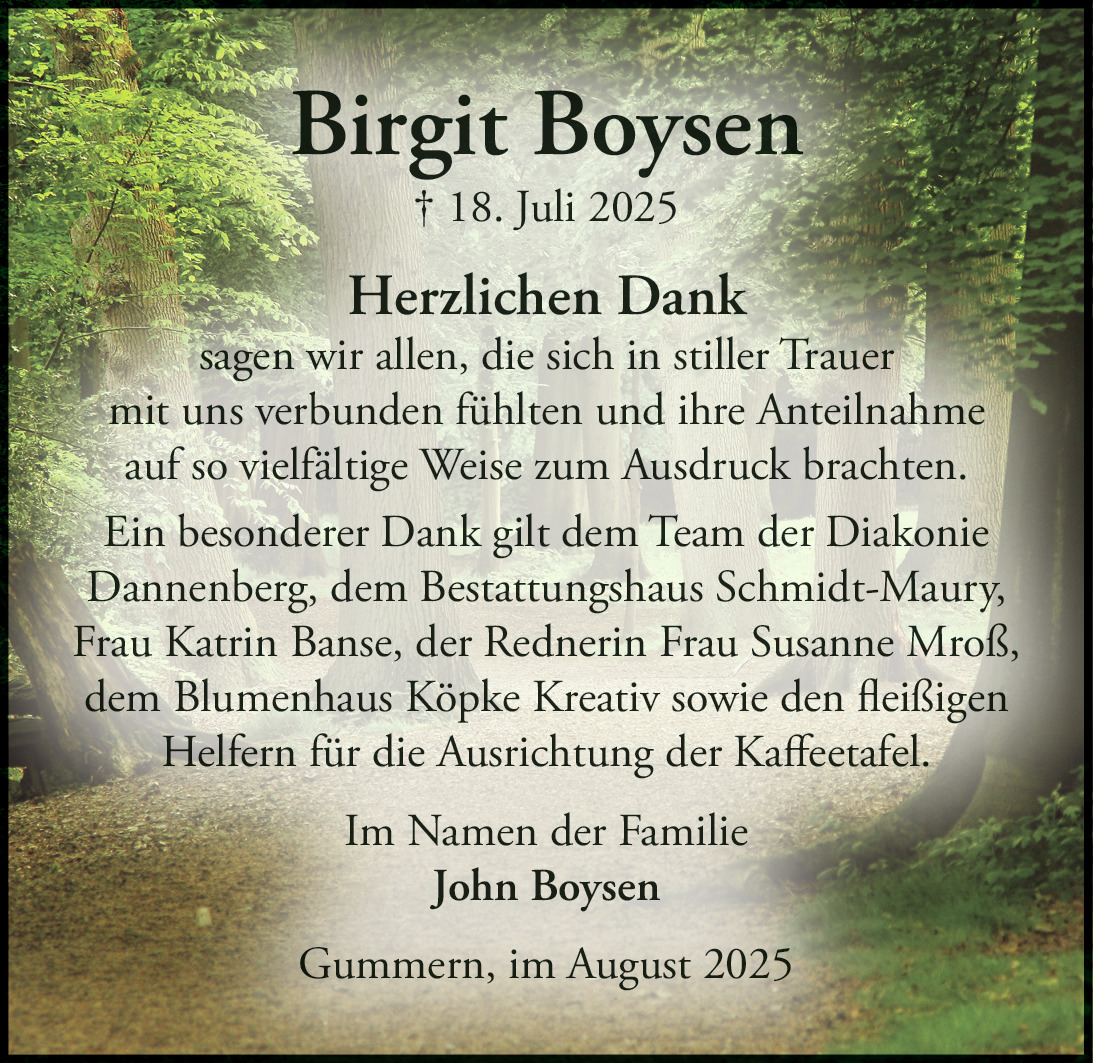 Birgit Boysen
† 18. Juli 2025

Herzlichen Dank
sagen wir allen, die sich in stiller Trauer mit uns verbunden fühlten und ihre Anteilnahme auf so vielfältige Weise zum Ausdruck brachten.

Ein besonderer Dank gilt dem Team der Diakonie Dannenberg, dem Bestattungshaus Schmidt-Maury, Frau Katrin Banse, der Rednerin Frau Susanne Mroß, dem Blumenhaus Köpke Kreativ sowie den fleißigen Helfern für die Ausrichtung der Kaffeetafel.

Im Namen der Familie
John Boysen

Gummern, im August 2025